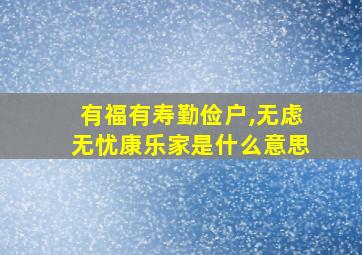 有福有寿勤俭户,无虑无忧康乐家是什么意思